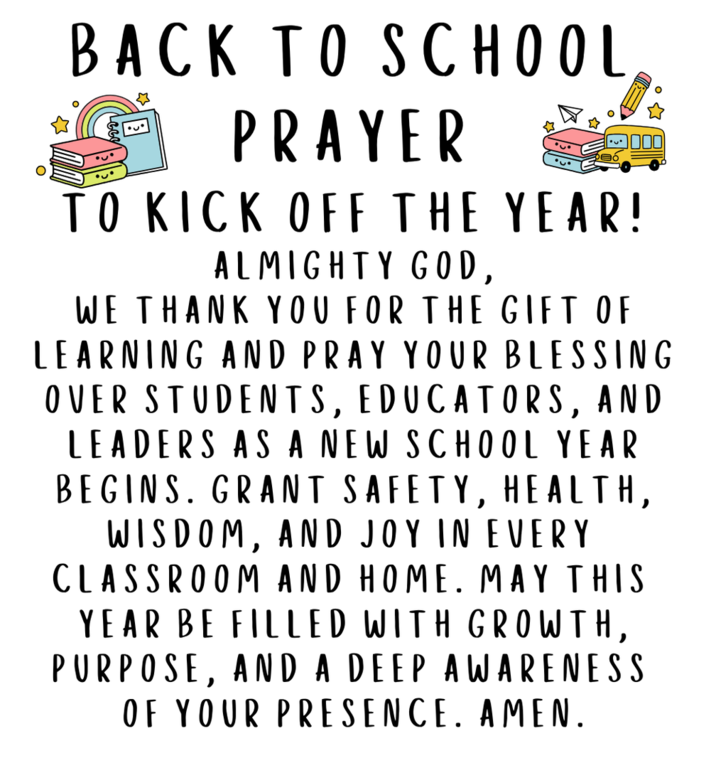 BACK TO SCHOOL
PRAYER
TO KICK OFF THE YEAR!

ALMIGHTY GOD,
WE THANK YOU FOR THE GIFT OF LEARNING AND PRAY YOUR BLESSING OVER STUDENTS, EDUCATORS, AND LEADERS AS A NEW SCHOOL YEAR BEGINS. GRANT SAFETY, HEALTH, WISDOM, AND JOY IN EVERY CLASSROOM AND HOME. MAY THIS YEAR BE FILLED WITH GROWTH, PURPOSE, AND A DEEP AWARENESS OF YOUR PRESENCE. AMEN.